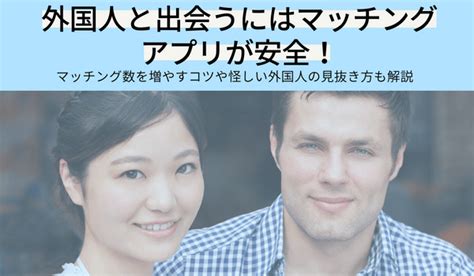 外国人と出会うにはマッチングアプリが安全！

マッチング数を増やすコツや怪しい外国人の見抜き方も解説